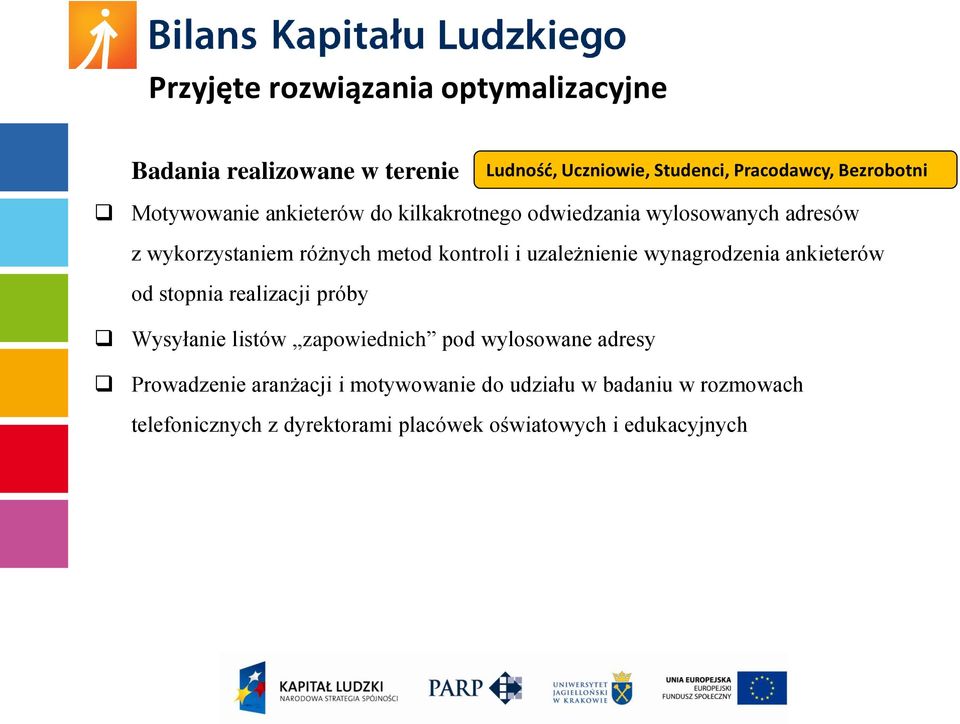 Bilans Kapitału Ludzkiego
Przyjęte rozwiązania optymalizacyjne

Badania realizowane w terenie

Ludność, Uczniowie, Studenci, Pracodawcy, Bezrobotni

❑ Motywowanie ankieterów do kilkakrotnego odwiedzania wylosowanych adresów z wykorzystaniem różnych metod kontroli i uzależnienie wynagrodzenia ankieterów od stopnia realizacji próby

❑ Wysyłanie listów „zapowiednich” pod wylosowane adresy

❑ Prowadzenie aranżacji i motywowanie do udziału w badaniu w rozmowach telefonicznych z dyrektorami placówek oświatowych i edukacyjnych

KAPITAŁ LUDZKI
NARODOWA STRATEGIA SPÓJNOŚCI

PARP

UNIWERSYTET JAGIELLOŃSKI W KRAKOWIE

UNIA EUROPEJSKA
EUROPEJSKI
FUNDUSZ SPOŁECZNY